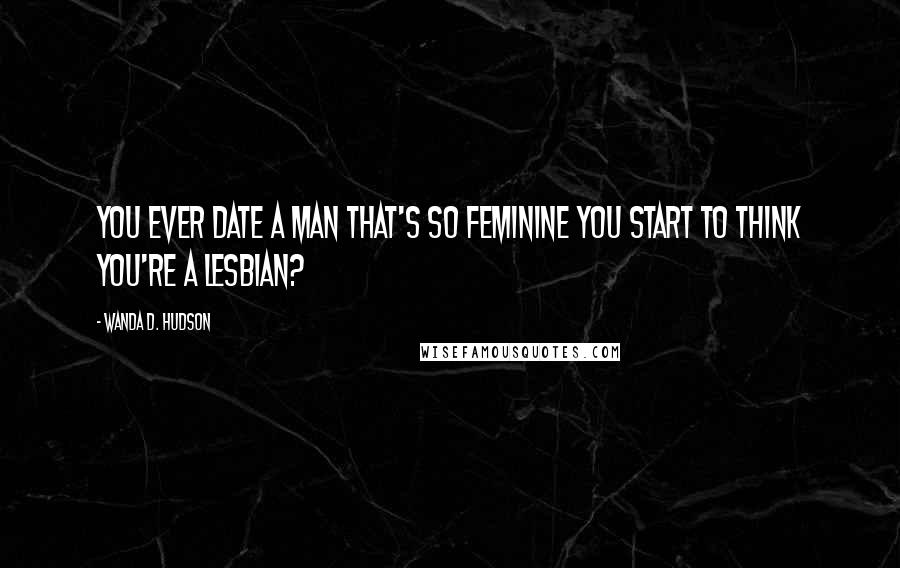 YOU EVER DATE A MAN THAT'S SO FEMININE YOU START TO THINK YOU'RE A LESBIAN?

- WANDA D. HUDSON

WISEFAMOUSQUOTES.COM